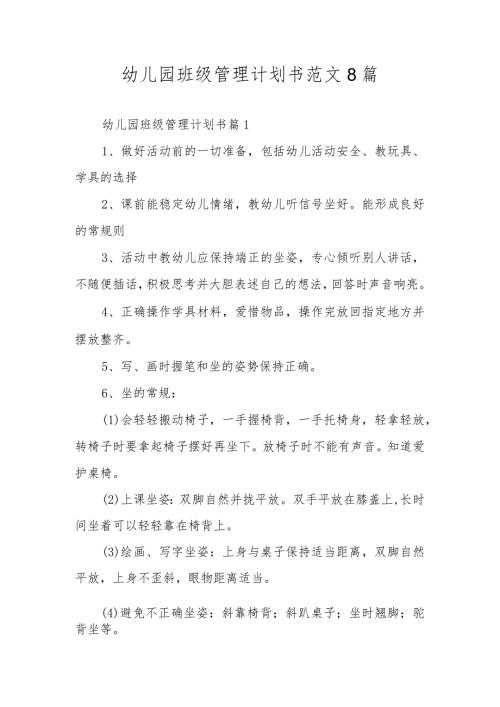 幼儿园班级管理计划书范文8篇

幼儿园班级管理计划书篇1

1、做好活动前的一切准备，包括幼儿活动安全、教玩具、学具的选择

2、课前能稳定幼儿情绪，教幼儿听信号坐好。能形成良好的常规则

3、活动中教幼儿应保持端正的坐姿，专心倾听别人讲话，不随便插话，积极思考并大胆表述自己的想法，回答时声音响亮。

4、正确操作学具材料，爱惜物品，操作完放回指定地方并摆放整齐。

5、写、画时握笔和坐的姿势保持正确。

6、坐的常规：

(1)会轻轻搬动椅子，一手握椅背，一手托椅身，轻拿轻放，转椅子时要拿起椅子摆好再坐下。放椅子时不能有声音。知道爱护桌椅。

(2)上课坐姿：双脚自然并拢平放。双手平放在膝盖上，长时间坐着可以轻轻靠在椅背上。

(3)绘画、写字坐姿：上身与桌子保持适当距离，双脚自然平放，上身不歪斜，眼物距离适当。

(4)避免不正确坐姿：斜靠椅背；斜趴桌子；坐时翘脚；驼背坐等。